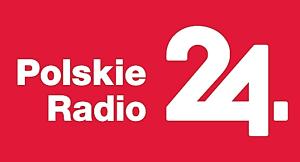 Polskie
Radio 24.